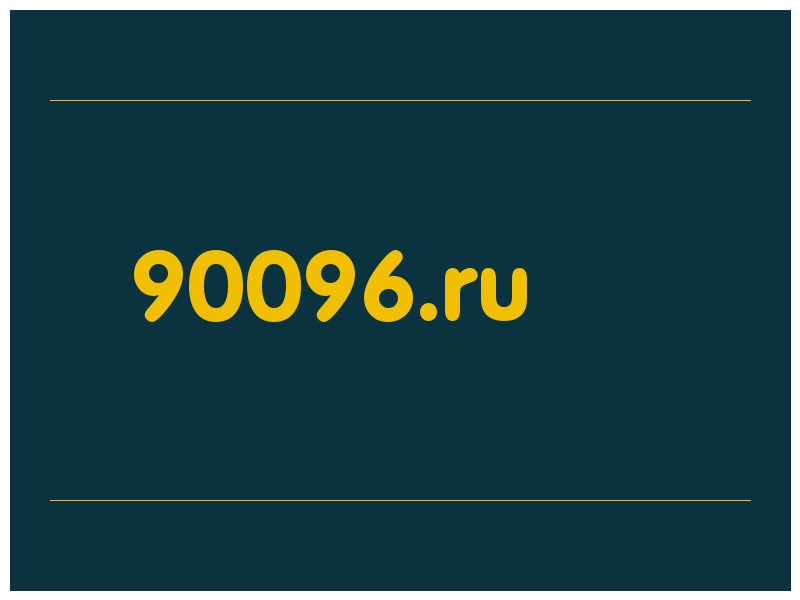 90096.ru